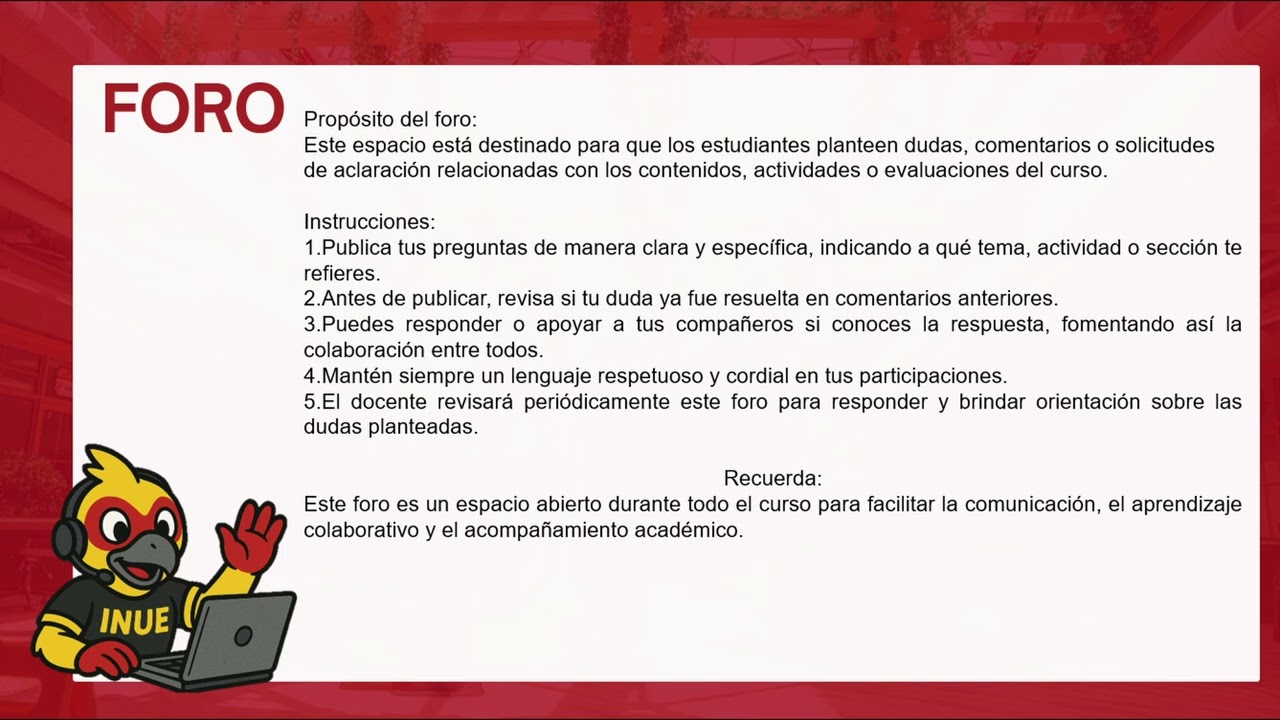 FORO

Propósito del foro:
Este espacio está destinado para que los estudiantes planteen dudas, comentarios o solicitudes de aclaración relacionadas con los contenidos, actividades o evaluaciones del curso.

Instrucciones:
1.Publica tus preguntas de manera clara y específica, indicando a qué tema, actividad o sección te refieres.
2.Antes de publicar, revisa si tu duda ya fue resuelta en comentarios anteriores.
3.Puedes responder o apoyar a tus compañeros si conoces la respuesta, fomentando así la colaboración entre todos.
4.Mantén siempre un lenguaje respetuoso y cordial en tus participaciones.
5.El docente revisará periódicamente este foro para responder y brindar orientación sobre las dudas planteadas.

Recuerda:
Este foro es un espacio abierto durante todo el curso para facilitar la comunicación, el aprendizaje colaborativo y el acompañamiento académico.

INUE